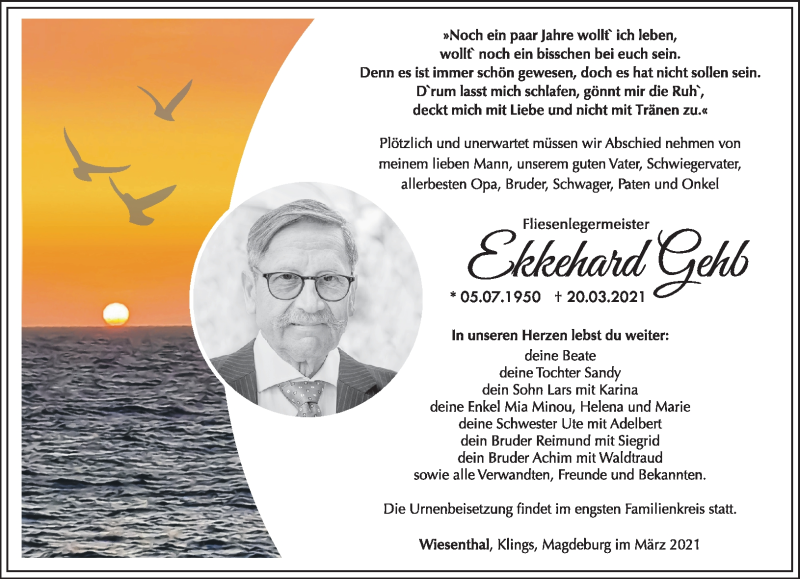 »Noch ein paar Jahre wollt` ich leben,
wollt` noch ein bisschen bei euch sein.
Denn es ist immer schön gewesen, doch es hat nicht sollen sein.
D`rum lasst mich schlafen, gönnt mir die Ruh`,
deckt mich mit Liebe und nicht mit Tränen zu.«

Plötzlich und unerwartet müssen wir Abschied nehmen von meinem lieben Mann, unserem guten Vater, Schwiegervater, allerbesten Opa, Bruder, Schwager, Paten und Onkel

Fliesenlegermeister

Ekkehard Gehb

* 05.07.1950 † 20.03.2021

In unseren Herzen lebst du weiter:
deine Beate
deine Tochter Sandy
dein Sohn Lars mit Karina
deine Enkel Mia Minou, Helena und Marie
deine Schwester Ute mit Adelbert
dein Bruder Reimund mit Siegrid
dein Bruder Achim mit Waldtraud
sowie alle Verwandten, Freunde und Bekannten.

Die Urnenbeisetzung findet im engsten Familienkreis statt.

Wiesenthal, Klings, Magdeburg im März 2021